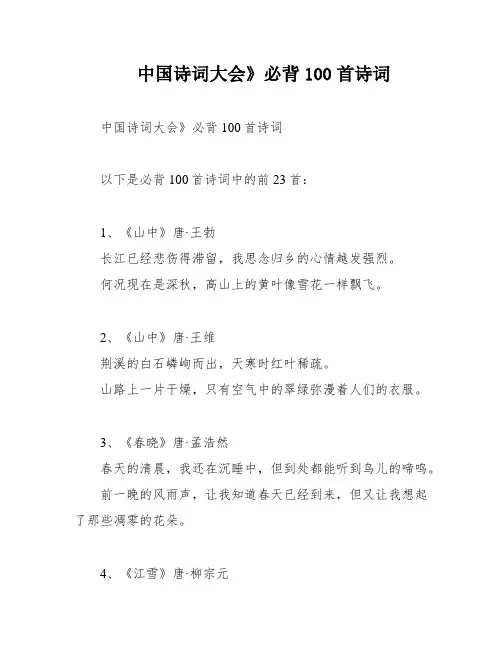 中国诗词大会》必背 100 首诗词

中国诗词大会》必背 100 首诗词

以下是必背 100 首诗词中的前 23 首：

1、《山中》唐·王勃
长江已经悲伤得滞留，我思念归乡的心情越发强烈。
何况现在是深秋，高山上的黄叶像雪花一样飘飞。

2、《山中》唐·王维
荆溪的白石嶙峋而出，天寒时红叶稀疏。
山路上一片干燥，只有空气中的翠绿弥漫着人们的衣服。

3、《春晓》唐·孟浩然
春天的清晨，我还在沉睡中，但到处都能听到鸟儿的啼鸣。
前一晚的风雨声，让我知道春天已经到来，但又让我想起了那些凋零的花朵。

4、《江雪》唐·柳宗元